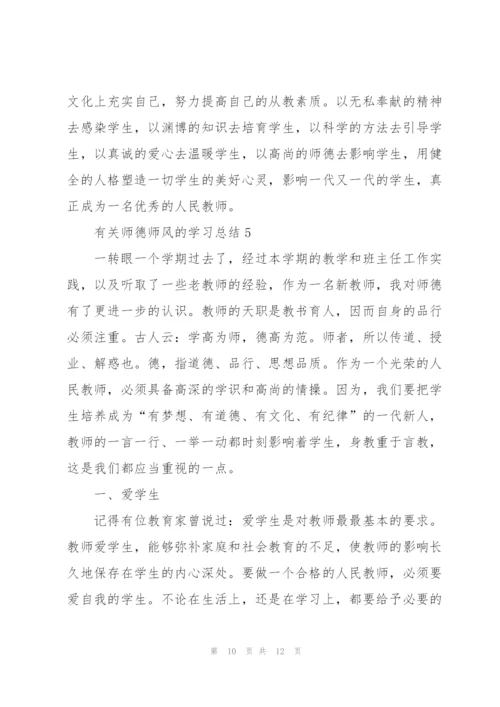 文化上充实自己，努力提高自己的从教素质。以无私奉献的精神去感染学生，以渊博的知识去培育学生，以科学的方法去引导学生，以真诚的爱心去温暖学生，以高尚的师德去影响学生，用健全的人格塑造一切学生的美好心灵，影响一代又一代的学生，真正成为一名优秀的人民教师。

有关师德师风的学习总结 5

一转眼一个学期过去了，经过本学期的教学和班主任工作实践，以及听取了一些老教师的经验，作为一名新教师，我对师德有了更进一步的认识。教师的天职是教书育人，因而自身的品行必须注重。古人云：学高为师，德高为范。师者，所以传道、授业、解惑也。德，指道德、品行、思想品质。作为一个光荣的人民教师，必须具备高深的学识和高尚的情操。因为，我们要把学生培养成为“有梦想、有道德、有文化、有纪律”的一代新人，教师的一言一行、一举一动都时刻影响着学生，身教重于言教，这是我们都应当重视的一点。

一、爱学生

记得有位教育家曾说过：爱学生是对教师最最基本的要求。教师爱学生，能够弥补家庭和社会教育的不足，使教师的影响长久地保存在学生的内心深处。要做一个合格的人民教师，必须要爱自我的学生。不论在生活上，还是在学习上，都要给予必要的

第 10 页 共 12 页